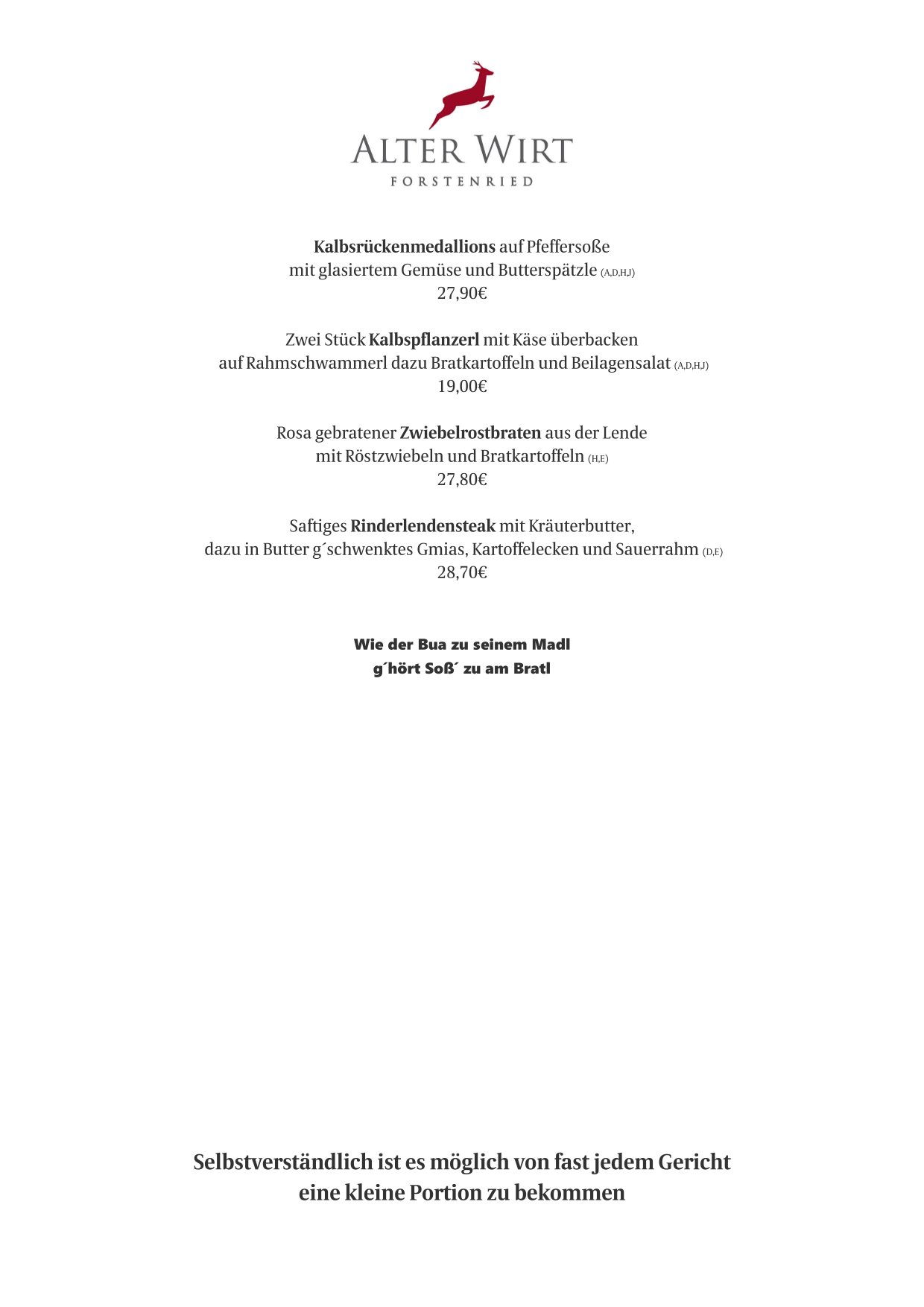 ALTER WIRT
FORSTENRIED

Kalbsrückenmedallions auf Pfeffersoße
mit glasiertem Gemüse und Butterspätzle (A,D,H,J)
27,90€

Zwei Stück Kalbspflanzerl mit Käse überbacken
auf Rahmschwammerl dazu Bratkartoffeln und Beilagensalat (A,D,H,J)
19,00€

Rosa gebratener Zwiebelrostbraten aus der Lende
mit Röstzwiebeln und Bratkartoffeln (H,E)
27,80€

Saftiges Rinderlendensteak mit Kräuterbutter,
dazu in Butter g´schwenktes Gmias, Kartoffelecken und Sauerrahm (D,E)
28,70€

Wie der Bua zu seinem Madl
g´hört Soß´ zu am Bratl

Selbstverständlich ist es möglich von fast jedem Gericht
eine kleine Portion zu bekommen